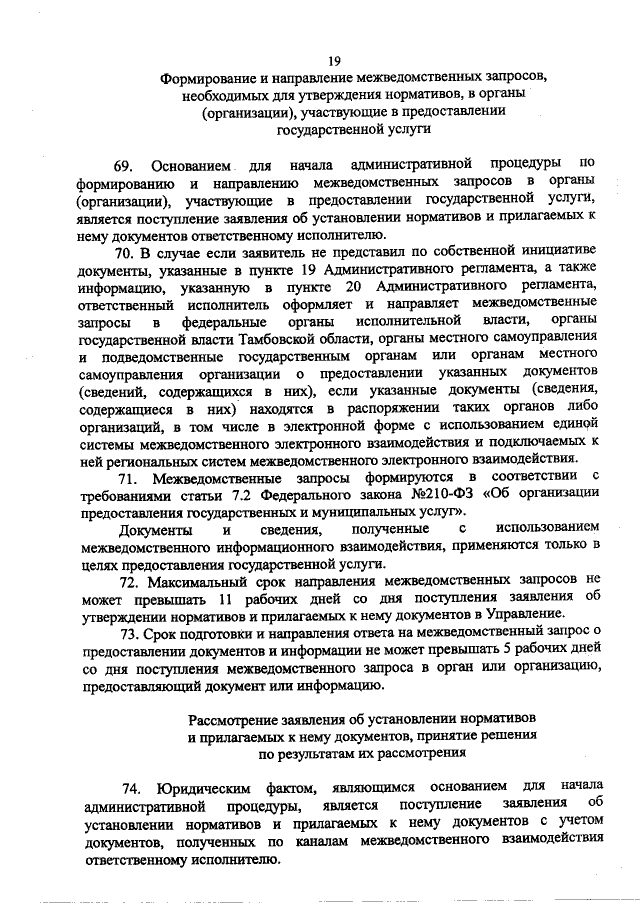 19

Формирование и направление межведомственных запросов, необходимых для утверждения нормативов, в органы (организации), участвующие в предоставлении государственной услуги

69. Основанием для начала административной процедуры по формированию и направлению межведомственных запросов в органы (организации), участвующие в предоставлении государственной услуги, является поступление заявления об установлении нормативов и прилагаемых к нему документов ответственному исполнителю.

70. В случае если заявитель не представил по собственной инициативе документы, указанные в пункте 19 Административного регламента, а также информацию, указанную в пункте 20 Административного регламента, ответственный исполнитель оформляет и направляет межведомственные запросы в федеральные органы исполнительной власти, органы государственной власти Тамбовской области, органы местного самоуправления и подведомственные государственным органам или органам местного самоуправления организации о предоставлении указанных документов (сведений, содержащихся в них), если указанные документы (сведения, содержащиеся в них) находятся в распоряжении таких органов либо организаций, в том числе в электронной форме с использованием единой системы межведомственного электронного взаимодействия и подключаемых к ней региональных систем межведомственного электронного взаимодействия.

71. Межведомственные запросы формируются в соответствии с требованиями статьи 7.2 Федерального закона №210-ФЗ «Об организации предоставления государственных и муниципальных услуг».

Документы и сведения, полученные с использованием межведомственного информационного взаимодействия, применяются только в целях предоставления государственной услуги.

72. Максимальный срок направления межведомственных запросов не может превышать 11 рабочих дней со дня поступления заявления об утверждении нормативов и прилагаемых к нему документов в Управление.

73. Срок подготовки и направления ответа на межведомственный запрос о предоставлении документов и информации не может превышать 5 рабочих дней со дня поступления межведомственного запроса в орган или организацию, предоставляющий документ или информацию.

Рассмотрение заявления об установлении нормативов и прилагаемых к нему документов, принятие решения по результатам их рассмотрения

74. Юридическим фактом, являющимся основанием для начала административной процедуры, является поступление заявления об установлении нормативов и прилагаемых к нему документов с учетом документов, полученных по каналам межведомственного взаимодействия ответственному исполнителю.